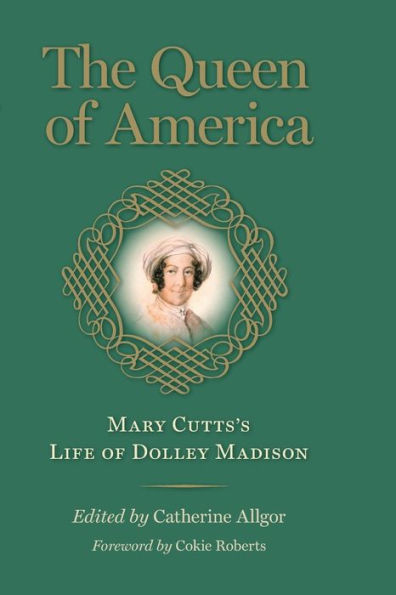 The Queen of America

Mary Cutts's
Life of Dolley Madison

Edited by Catherine Allgor

Foreword by Cokie Roberts